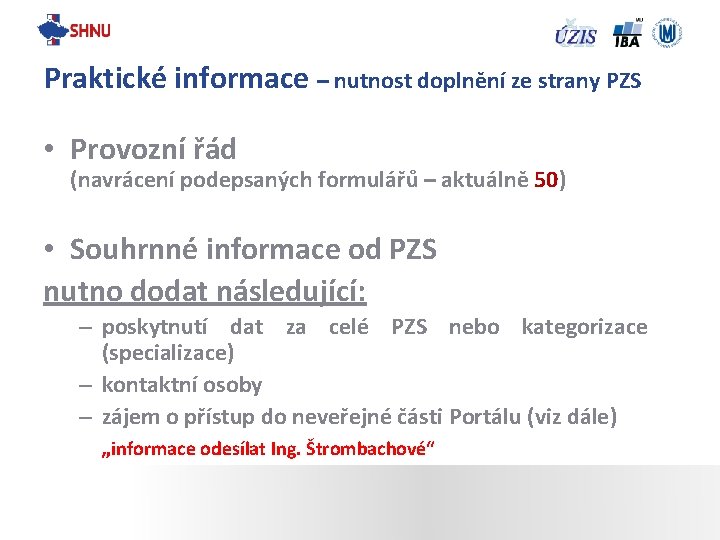 SHNU

ÚZIS IBA

Praktické informace – nutnost doplnění ze strany PZS

• Provozní řád
(navrácení podepsaných formulářů – aktuálně 50)

• Souhrnné informace od PZS
nutno dodat následující:
– poskytnutí dat za celé PZS nebo kategorizace (specializace)
– kontaktní osoby
– zájem o přístup do neveřejné části Portálu (viz dále)
„informace odesílat Ing. Štrombachové“